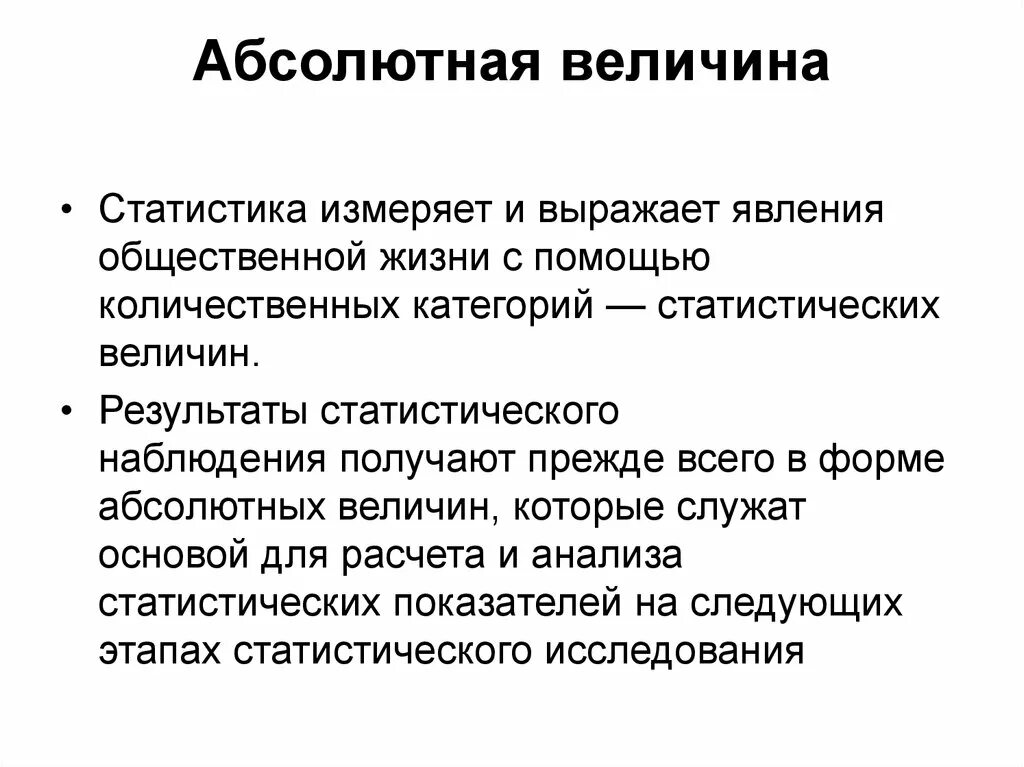 Абсолютная величина

• Статистика измеряет и выражает явления общественной жизни с помощью количественных категорий — статистических величин.

• Результаты статистического наблюдения получают прежде всего в форме абсолютных величин, которые служат основой для расчета и анализа статистических показателей на следующих этапах статистического исследования